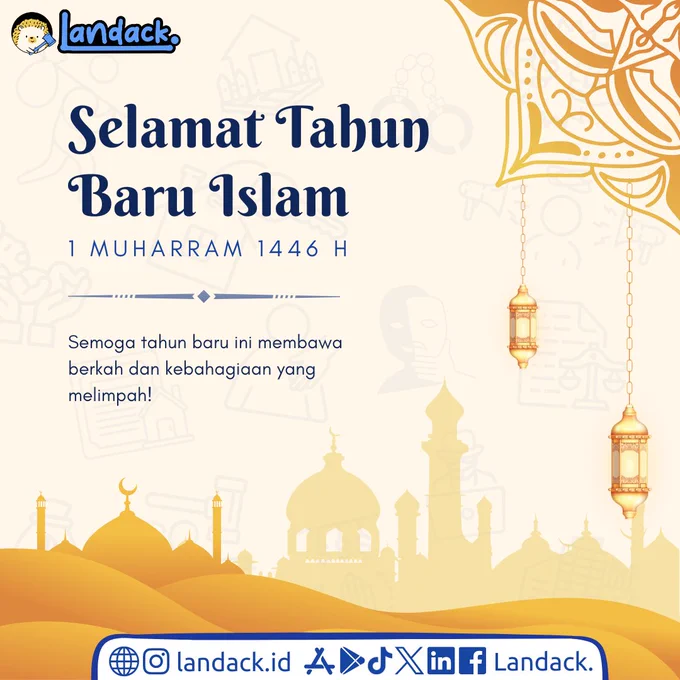 Landack.

Selamat Tahun Baru Islam

1 MUHARRAM 1446 H

Semoga tahun baru ini membawa berkah dan kebahagiaan yang melimpah!

landack.id

Landack.